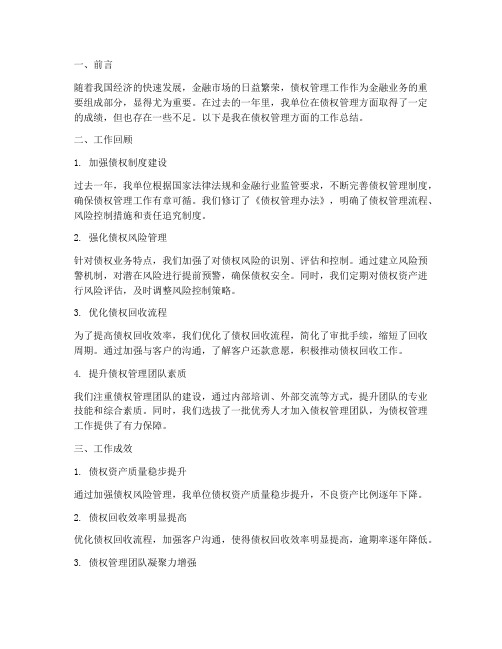 一、前言

随着我国经济的快速发展，金融市场的日益繁荣，债权管理工作作为金融业务的重要组成部分，显得尤为重要。在过去的一年里，我单位在债权管理方面取得了一定的成绩，但也存在一些不足。以下是我在债权管理方面的工作总结。

二、工作回顾

1. 加强债权制度建设

过去一年，我单位根据国家法律法规和金融行业监管要求，不断完善债权管理制度，确保债权管理工作有章可循。我们修订了《债权管理办法》，明确了债权管理流程、风险控制措施和责任追究制度。

2. 强化债权风险管理

针对债权业务特点，我们加强了对债权风险的识别、评估和控制。通过建立风险预警机制，对潜在风险进行提前预警，确保债权安全。同时，我们定期对债权资产进行风险评估，及时调整风险控制策略。

3. 优化债权回收流程

为了提高债权回收效率，我们优化了债权回收流程，简化了审批手续，缩短了回收周期。通过加强与客户的沟通，了解客户还款意愿，积极推动债权回收工作。

4. 提升债权管理团队素质

我们注重债权管理团队的建设，通过内部培训、外部交流等方式，提升团队的专业技能和综合素质。同时，我们选拔了一批优秀人才加入债权管理团队，为债权管理工作提供了有力保障。

三、工作成效

1. 债权资产质量稳步提升

通过加强债权风险管理，我单位债权资产质量稳步提升，不良资产比例逐年下降。

2. 债权回收效率明显提高

优化债权回收流程，加强客户沟通，使得债权回收效率明显提高，逾期率逐年降低。

3. 债权管理团队凝聚力增强